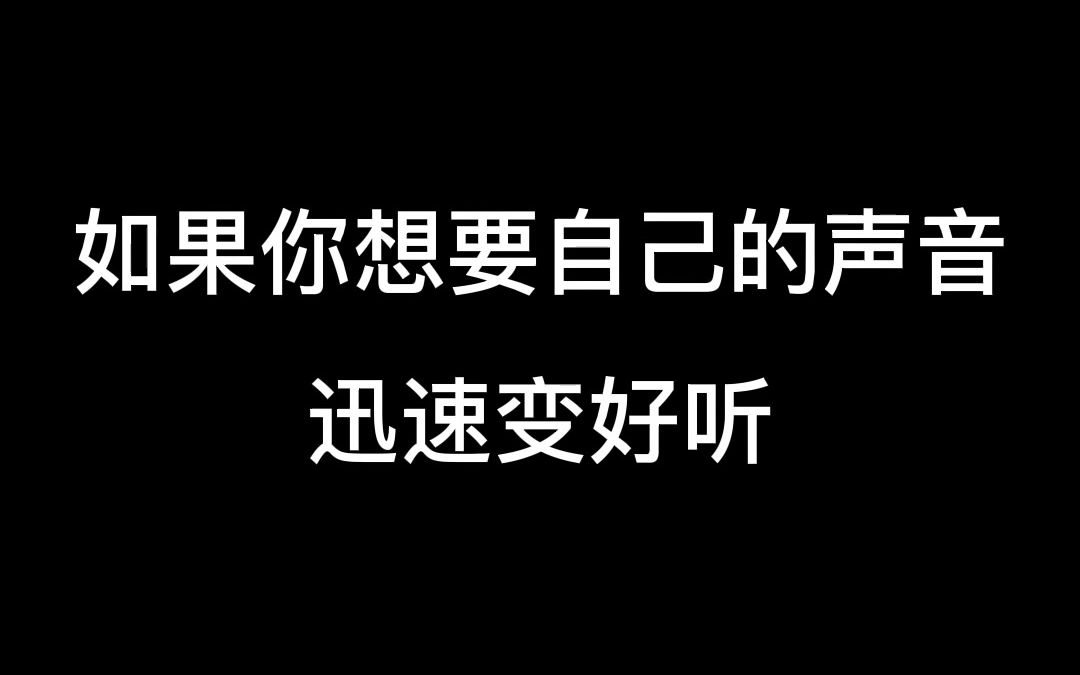 如果你想要自己的声音
迅速变好听